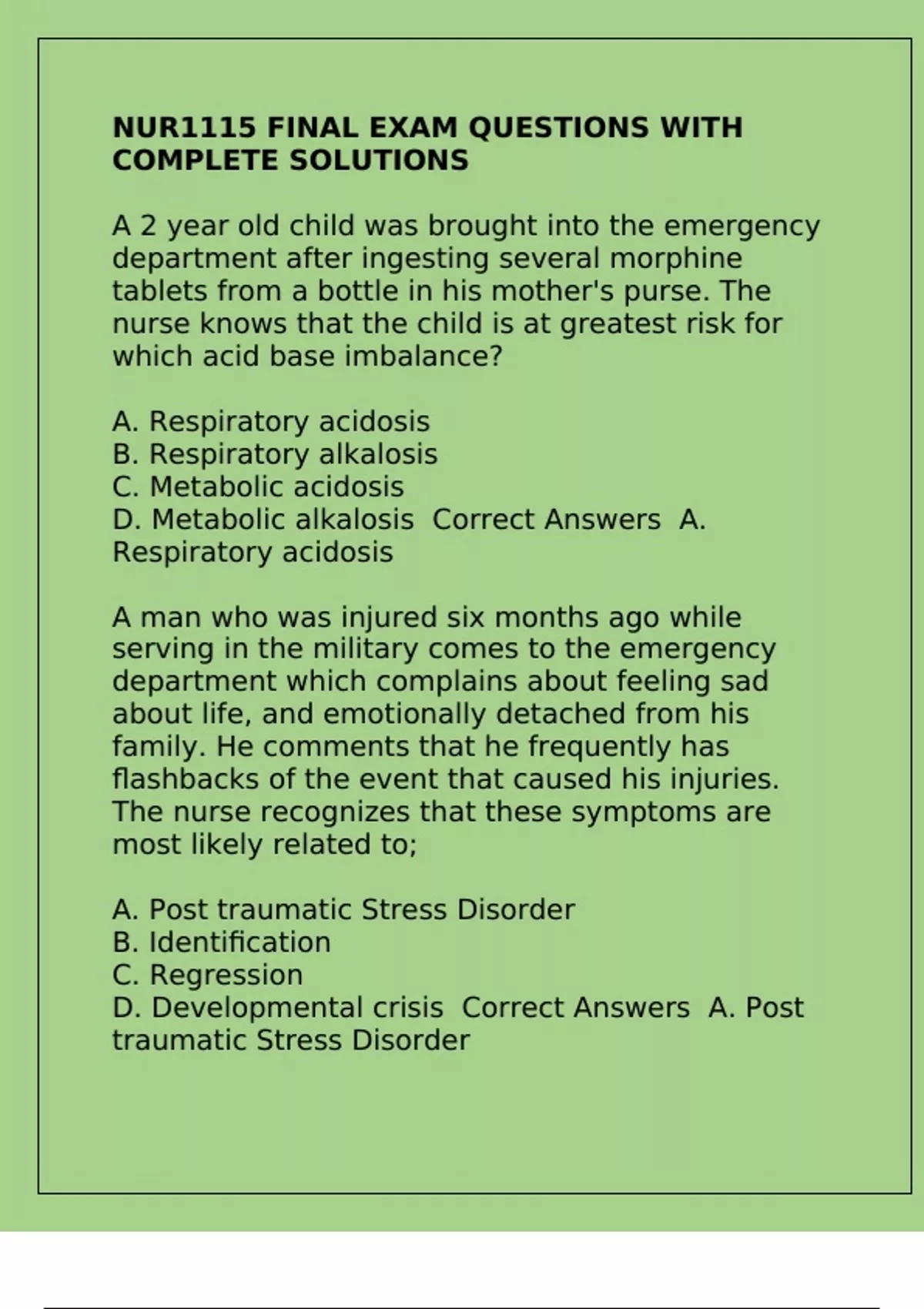 NUR1115 FINAL EXAM QUESTIONS WITH COMPLETE SOLUTIONS

A 2 year old child was brought into the emergency department after ingesting several morphine tablets from a bottle in his mother's purse. The nurse knows that the child is at greatest risk for which acid base imbalance?

A. Respiratory acidosis
B. Respiratory alkalosis
C. Metabolic acidosis
D. Metabolic alkalosis Correct Answers A. Respiratory acidosis

A man who was injured six months ago while serving in the military comes to the emergency department which complains about feeling sad about life, and emotionally detached from his family. He comments that he frequently has flashbacks of the event that caused his injuries. The nurse recognizes that these symptoms are most likely related to;

A. Post traumatic Stress Disorder
B. Identification
C. Regression
D. Developmental crisis Correct Answers A. Post traumatic Stress Disorder